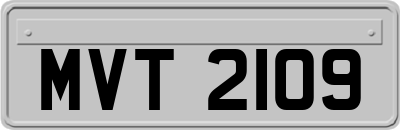 MVT 2109